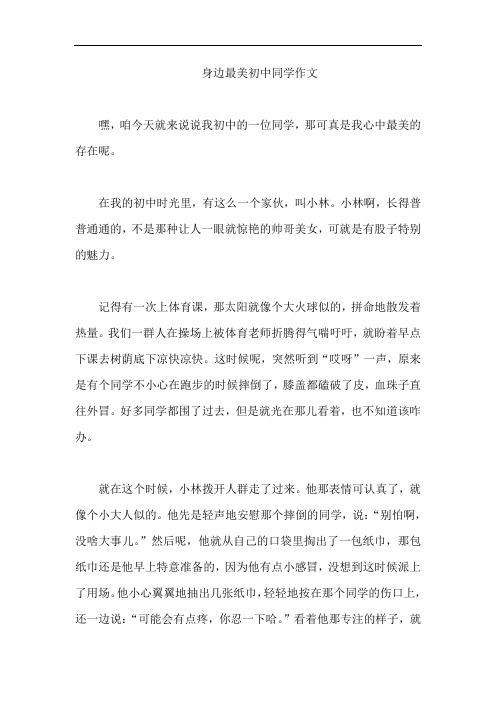 身边最美初中同学作文

嘿，咱今天就来说说我初中的一位同学，那可真是我心中最美的存在呢。

在我的初中时光里，有这么一个家伙，叫小林。小林啊，长得普普通通的，不是那种让人一眼就惊艳的帅哥美女，可就是有股子特别的魅力。

记得有一次上体育课，那太阳就像个大火球似的，拼命地散发着热量。我们一群人在操场上被体育老师折腾得气喘吁吁，就盼着早点下课去树荫底下凉快凉快。这时候呢，突然听到“哎呀”一声，原来是有个同学不小心在跑步的时候摔倒了，膝盖都磕破了皮，血珠子直往外冒。好多同学都围了过去，但是就光在那儿看着，也不知道该咋办。

就在这个时候，小林拨开人群走了过来。他那表情可认真了，就像个小大人似的。他先是轻声地安慰那个摔倒的同学，说：“别怕啊，没啥大事儿。”然后呢，他就从自己的口袋里掏出了一包纸巾，那包纸巾还是他早上特意准备的，因为他有点小感冒，没想到这时候派上了用场。他小心翼翼地抽出几张纸巾，轻轻地按在那个同学的伤口上，还一边说：“可能会有点疼，你忍一下哈。”看着他那专注的样子，就